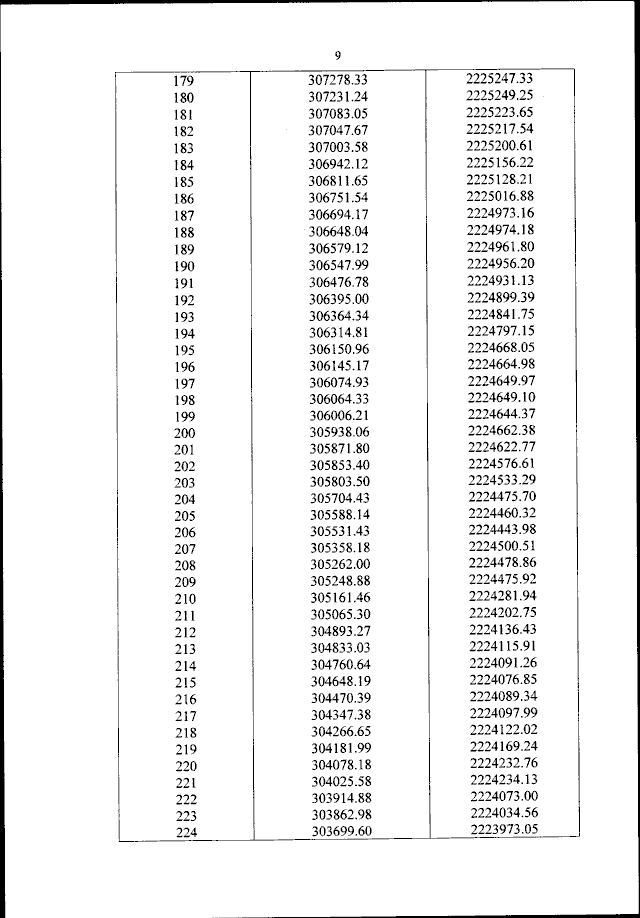 9

| | | |
|---|---|---|
| 179 | 307278.33 | 2225247.33 |
| 180 | 307231.24 | 2225249.25 |
| 181 | 307083.05 | 2225223.65 |
| 182 | 307047.67 | 2225217.54 |
| 183 | 307003.58 | 2225200.61 |
| 184 | 306942.12 | 2225156.22 |
| 185 | 306811.65 | 2225128.21 |
| 186 | 306751.54 | 2225016.88 |
| 187 | 306694.17 | 2224973.16 |
| 188 | 306648.04 | 2224974.18 |
| 189 | 306579.12 | 2224961.80 |
| 190 | 306547.99 | 2224956.20 |
| 191 | 306476.78 | 2224931.13 |
| 192 | 306395.00 | 2224899.39 |
| 193 | 306364.34 | 2224841.75 |
| 194 | 306314.81 | 2224797.15 |
| 195 | 306150.96 | 2224668.05 |
| 196 | 306145.17 | 2224664.98 |
| 197 | 306074.93 | 2224649.97 |
| 198 | 306064.33 | 2224649.10 |
| 199 | 306006.21 | 2224644.37 |
| 200 | 305938.06 | 2224662.38 |
| 201 | 305871.80 | 2224622.77 |
| 202 | 305853.40 | 2224576.61 |
| 203 | 305803.50 | 2224533.29 |
| 204 | 305704.43 | 2224475.70 |
| 205 | 305588.14 | 2224460.32 |
| 206 | 305531.43 | 2224443.98 |
| 207 | 305358.18 | 2224500.51 |
| 208 | 305262.00 | 2224478.86 |
| 209 | 305248.88 | 2224475.92 |
| 210 | 305161.46 | 2224281.94 |
| 211 | 305065.30 | 2224202.75 |
| 212 | 304893.27 | 2224136.43 |
| 213 | 304833.03 | 2224115.91 |
| 214 | 304760.64 | 2224091.26 |
| 215 | 304648.19 | 2224076.85 |
| 216 | 304470.39 | 2224089.34 |
| 217 | 304347.38 | 2224097.99 |
| 218 | 304266.65 | 2224122.02 |
| 219 | 304181.99 | 2224169.24 |
| 220 | 304078.18 | 2224232.76 |
| 221 | 304025.58 | 2224234.13 |
| 222 | 303914.88 | 2224073.00 |
| 223 | 303862.98 | 2224034.56 |
| 224 | 303699.60 | 2223973.05 |